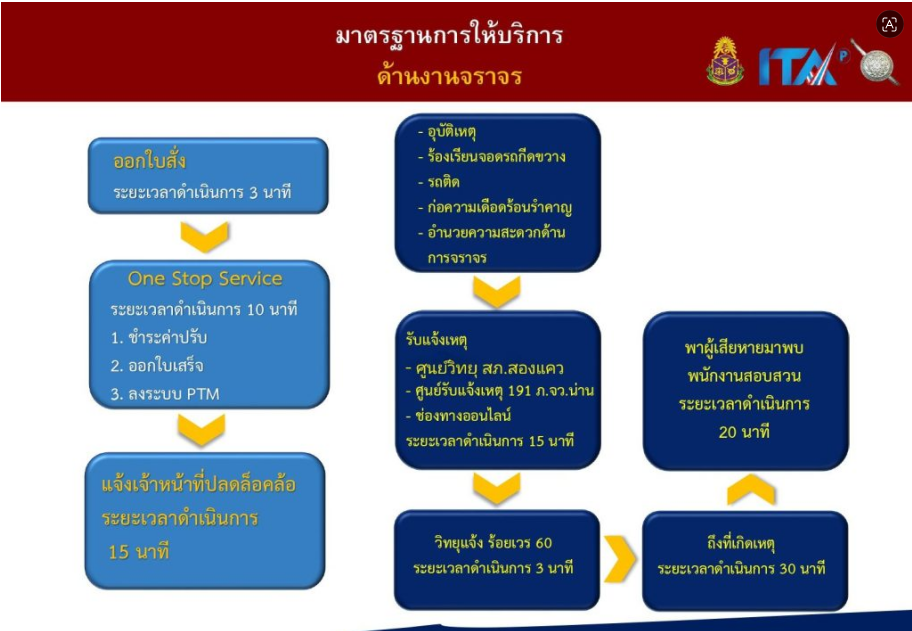 มาตรฐานการให้บริการ
ด้านงานจราจร

ITA

ออกใบสั่ง
ระยะเวลาดำเนินการ 3 นาที

One Stop Service
ระยะเวลาดำเนินการ 10 นาที
1. ชำระค่าปรับ
2. ออกใบเสร็จ
3. ลงระบบ PTM

แจ้งเจ้าหน้าที่ปลดล็อคล้อ
ระยะเวลาดำเนินการ
15 นาที

- อุบัติเหตุ
- ร้องเรียนจอดรถกีดขวาง
- รถติด
- ก่อความเดือดร้อนรำคาญ
- อำนวยความสะดวกด้านการจราจร

รับแจ้งเหตุ
- ศูนย์วิทยุ สภ.สองแคว
- ศูนย์รับแจ้งเหตุ 191 ภ.จว.น่าน
- ช่องทางออนไลน์
ระยะเวลาดำเนินการ 15 นาที

วิทยุแจ้ง ร้อยเวร 60
ระยะเวลาดำเนินการ 3 นาที

ถึงที่เกิดเหตุ
ระยะเวลาดำเนินการ 30 นาที

พาผู้เสียหายมาพบ
พนักงานสอบสวน
ระยะเวลาดำเนินการ
20 นาที